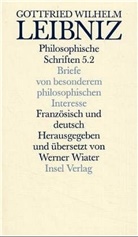 GOTTFRIED WILHELM
LEIBNIZ
Philosophische Schriften 5.2
Briefe von besonderem philosophischen Interesse
Französisch und deutsch
Herausgegeben und übersetzt von Werner Wiater
Insel Verlag